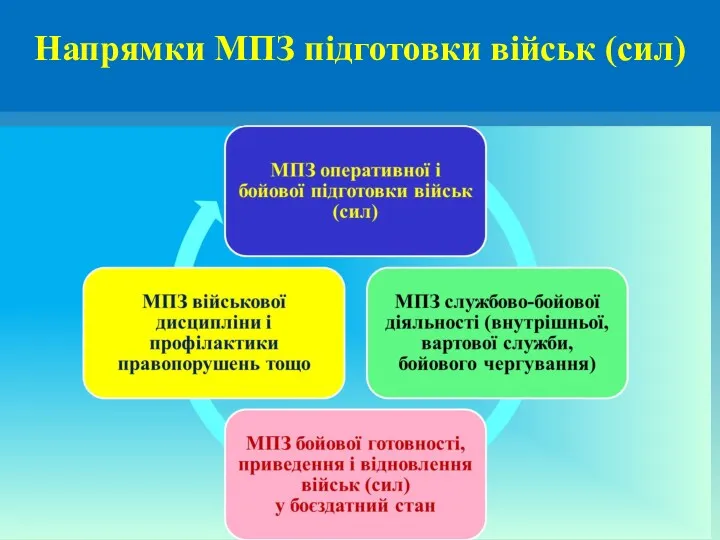 Напрямки МПЗ підготовки військ (сил)

МПЗ оперативної і бойової підготовки військ (сил)

МПЗ службово-бойової діяльності (внутрішньої, вартової служби, бойового чергування)

МПЗ бойової готовності, приведення і відновлення військ (сил) у боєздатний стан

МПЗ військової дисципліни і профілактики правопорушень тощо